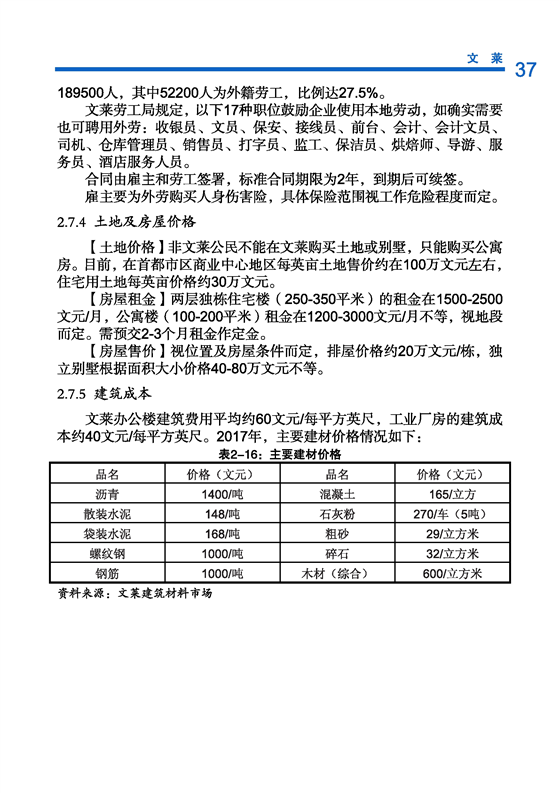 文 莱 37

189500人，其中52200人为外籍劳工，比例达27.5%。

文莱劳工局规定，以下17种职位鼓励企业使用本地劳动，如确实需要也可聘用外劳：收银员、文员、保安、接线员、前台、会计、会计文员、司机、仓库管理员、销售员、打字员、监工、保洁员、烘焙师、导游、服务员、酒店服务人员。

合同由雇主和劳工签署，标准合同期限为2年，到期后可续签。

雇主要为外劳购买人身伤害险，具体保险范围视工作危险程度而定。

2.7.4 土地及房屋价格

【土地价格】非文莱公民不能在文莱购买土地或别墅，只能购买公寓房。目前，在首都市区商业中心地区每英亩土地售价约在100万文元左右，住宅用土地每英亩价格约30万文元。

【房屋租金】两层独栋住宅楼（250-350平米）的租金在1500-2500文元/月，公寓楼（100-200平米）租金在1200-3000文元/月不等，视地段而定。需预交2-3个月租金作定金。

【房屋售价】视位置及房屋条件而定，排屋价格约20万文元/栋，独立别墅根据面积大小价格40-80万文元不等。

2.7.5 建筑成本

文莱办公楼建筑费用平均约60文元/每平方英尺，工业厂房的建筑成本约40文元/每平方英尺。2017年，主要建材价格情况如下：

表2-16：主要建材价格

| 品名 | 价格（文元） | 品名 | 价格（文元） |
|---|---|---|---|
| 沥青 | 1400/吨 | 混凝土 | 165/立方 |
| 散装水泥 | 148/吨 | 石灰粉 | 270/车（5吨） |
| 袋装水泥 | 168/吨 | 粗砂 | 29/立方米 |
| 螺纹钢 | 1000/吨 | 碎石 | 32/立方米 |
| 钢筋 | 1000/吨 | 木材（综合） | 600/立方米 |

资料来源：文莱建筑材料市场